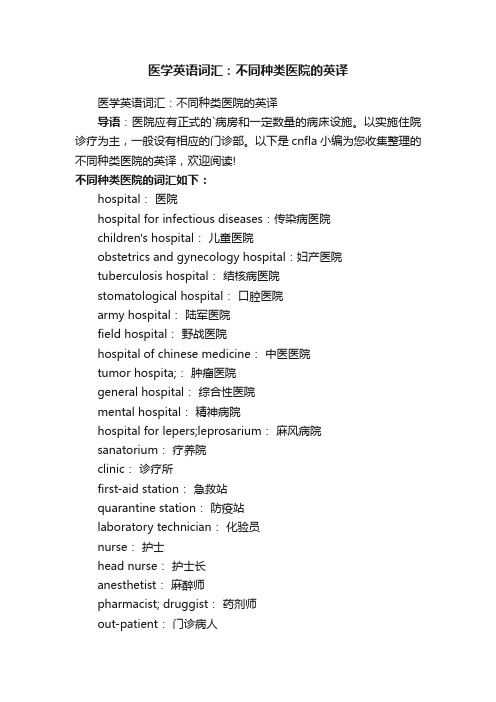 医学英语词汇：不同种类医院的英译

医学英语词汇：不同种类医院的英译

导语：医院应有正式的`病房和一定数量的病床设施。以实施住院诊疗为主，一般设有相应的门诊部。以下是 cnfla 小编为您收集整理的不同种类医院的英译，欢迎阅读!

不同种类医院的词汇如下：

hospital： 医院

hospital for infectious diseases：传染病医院

children's hospital： 儿童医院

obstetrics and gynecology hospital：妇产医院

tuberculosis hospital： 结核病医院

stomatological hospital： 口腔医院

army hospital： 陆军医院

field hospital： 野战医院

hospital of chinese medicine： 中医医院

tumor hospita;： 肿瘤医院

general hospital： 综合性医院

mental hospital： 精神病院

hospital for lepers;leprosarium： 麻风病院

sanatorium： 疗养院

clinic： 诊疗所

first-aid station： 急救站

quarantine station： 防疫站

laboratory technician： 化验员

nurse： 护士

head nurse： 护士长

anesthetist： 麻醉师

pharmacist; druggist： 药剂师

out-patient： 门诊病人